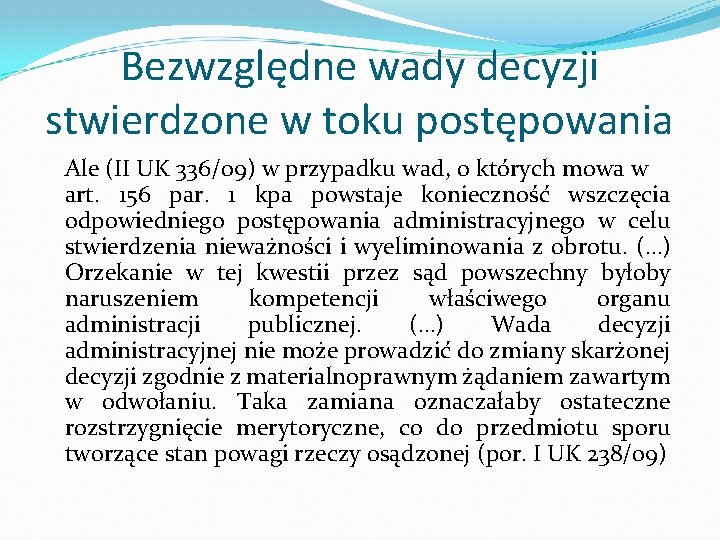 Bezwzględne wady decyzji stwierdzone w toku postępowania

Ale (II UK 336/09) w przypadku wad, o których mowa w art. 156 par. 1 kpa powstaje konieczność wszczęcia odpowiedniego postępowania administracyjnego w celu stwierdzenia nieważności i wyeliminowania z obrotu. (...) Orzekanie w tej kwestii przez sąd powszechny byłoby naruszeniem kompetencji właściwego organu administracji publicznej. (...) Wada decyzji administracyjnej nie może prowadzić do zmiany skarżonej decyzji zgodnie z materialnoprawnym żądaniem zawartym w odwołaniu. Taka zamiana oznaczałaby ostateczne rozstrzygnięcie merytoryczne, co do przedmiotu sporu tworzące stan powagi rzeczy osądzonej (por. I UK 238/09)